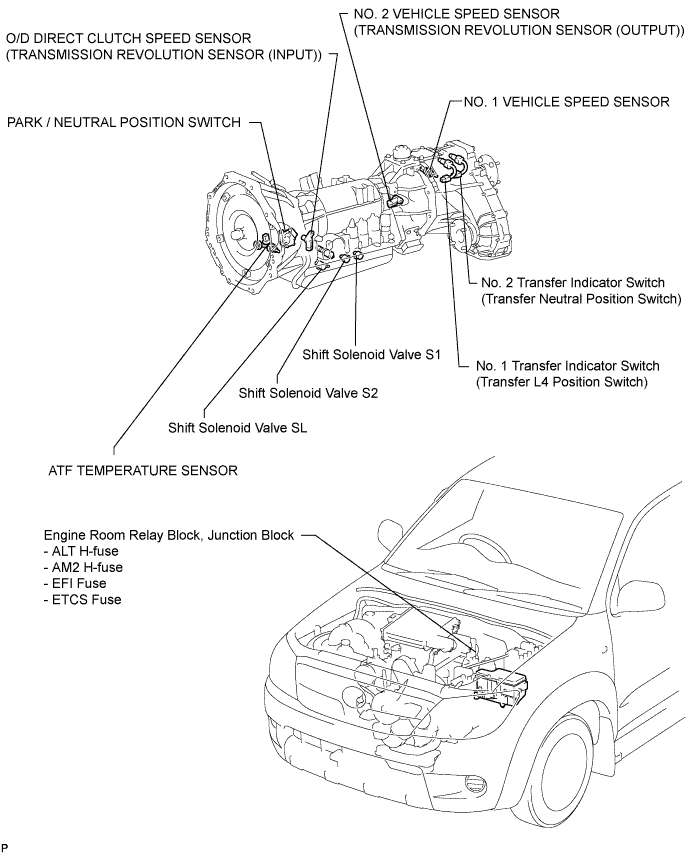 NO. 2 VEHICLE SPEED SENSOR
(TRANSMISSION REVOLUTION SENSOR (OUTPUT))

O/D DIRECT CLUTCH SPEED SENSOR
(TRANSMISSION REVOLUTION SENSOR (INPUT))

NO. 1 VEHICLE SPEED SENSOR

PARK / NEUTRAL POSITION SWITCH

No. 2 Transfer Indicator Switch
(Transfer Neutral Position Switch)

Shift Solenoid Valve S1

No. 1 Transfer Indicator Switch
(Transfer L4 Position Switch)

Shift Solenoid Valve S2

Shift Solenoid Valve SL

ATF TEMPERATURE SENSOR

Engine Room Relay Block, Junction Block
- ALT H-fuse
- AM2 H-fuse
- EFI Fuse
- ETCS Fuse

P